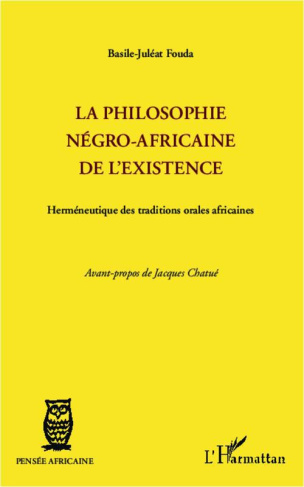 Basile-Juléat Fouda

LA PHILOSOPHIE NÉGRO-AFRICAINE DE L'EXISTENCE

Herméneutique des traditions orales africaines

Avant-propos de Jacques Chatué

PENSÉE AFRICAINE

L'Harmattan